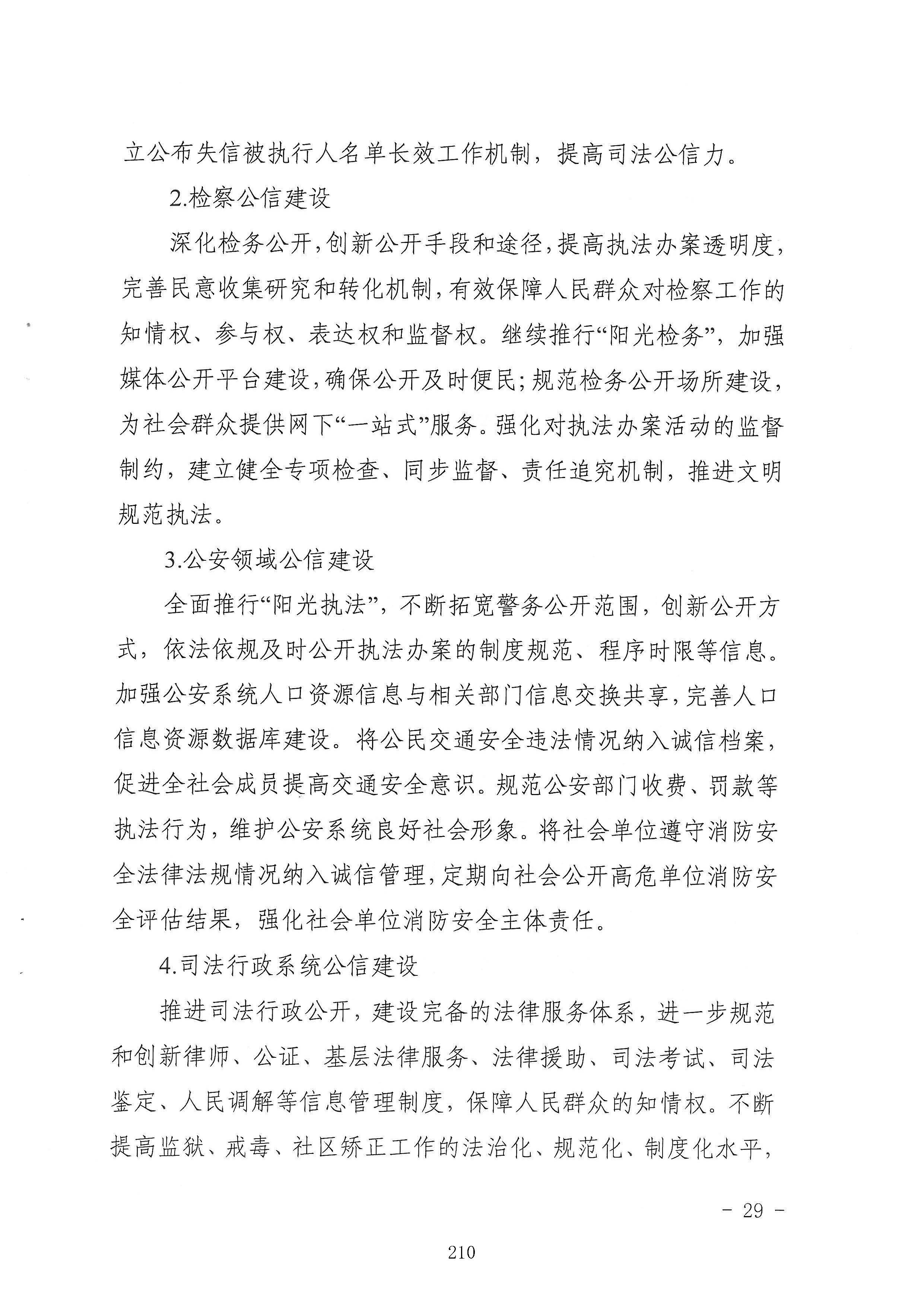 立公布失信被执行人名单长效工作机制，提高司法公信力。

2.检察公信建设

深化检务公开，创新公开手段和途径，提高执法办案透明度，完善民意收集研究和转化机制，有效保障人民群众对检察工作的知情权、参与权、表达权和监督权。继续推行“阳光检务”，加强媒体公开平台建设，确保公开及时便民；规范检务公开场所建设，为社会群众提供网下“一站式”服务。强化对执法办案活动的监督制约，建立健全专项检查、同步监督、责任追究机制，推进文明规范执法。

3.公安领域公信建设

全面推行“阳光执法”，不断拓宽警务公开范围，创新公开方式，依法依规及时公开执法办案的制度规范、程序时限等信息。加强公安系统人口资源信息与相关部门信息交换共享，完善人口信息资源数据库建设。将公民交通安全违法情况纳入诚信档案，促进全社会成员提高交通安全意识。规范公安部门收费、罚款等执法行为，维护公安系统良好社会形象。将社会单位遵守消防安全法律法规情况纳入诚信管理，定期向社会公开高危单位消防安全评估结果，强化社会单位消防安全主体责任。

4.司法行政系统公信建设

推进司法行政公开，建设完备的法律服务体系，进一步规范和创新律师、公证、基层法律服务、法律援助、司法考试、司法鉴定、人民调解等信息管理制度，保障人民群众的知情权。不断提高监狱、戒毒、社区矫正工作的法治化、规范化、制度化水平，

- 29 -

210